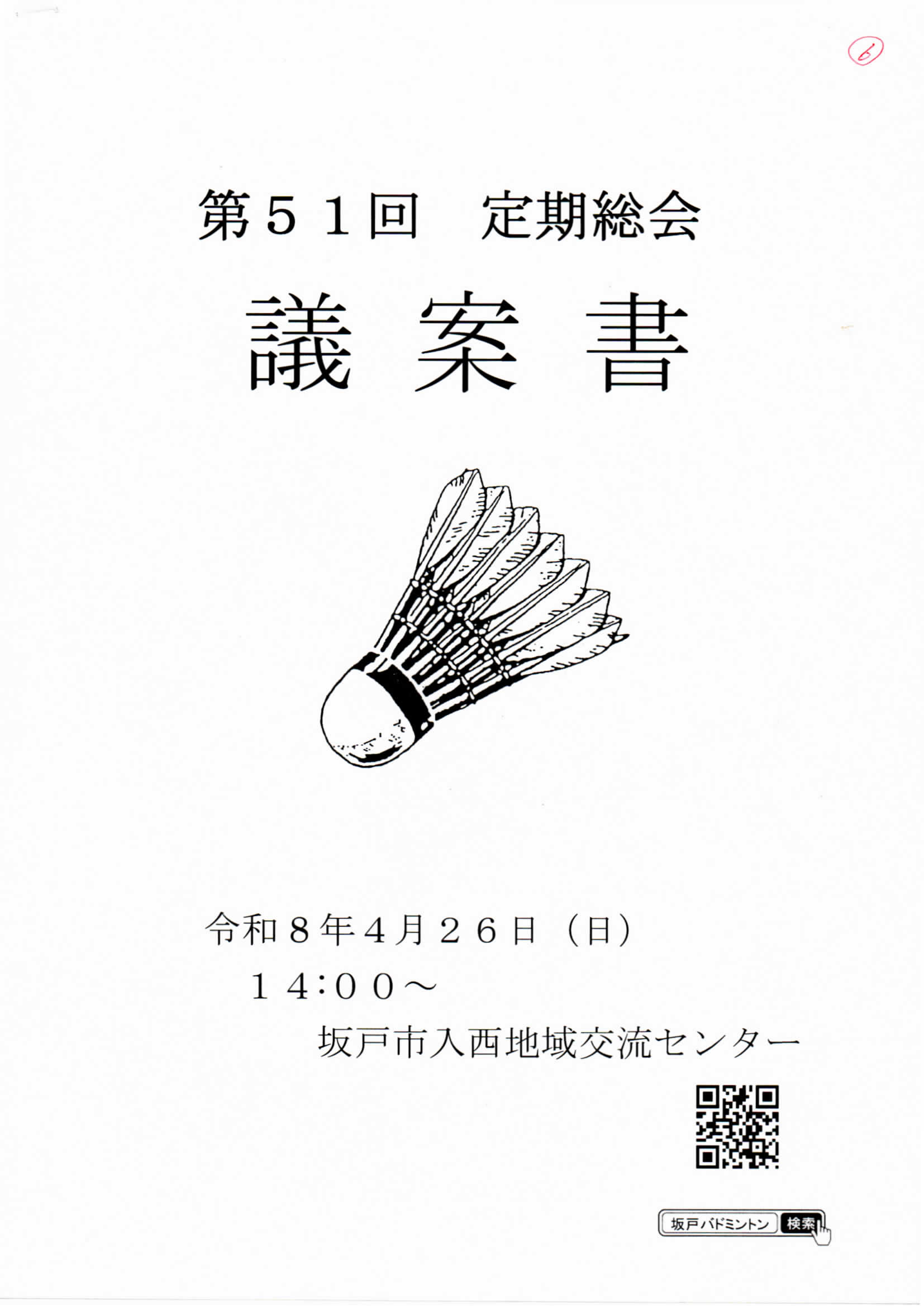 6

第51回 定期総会

議案書

令和8年4月26日（日）

14:00～

坂戸市入西地域交流センター

坂戸バドミントン 検索